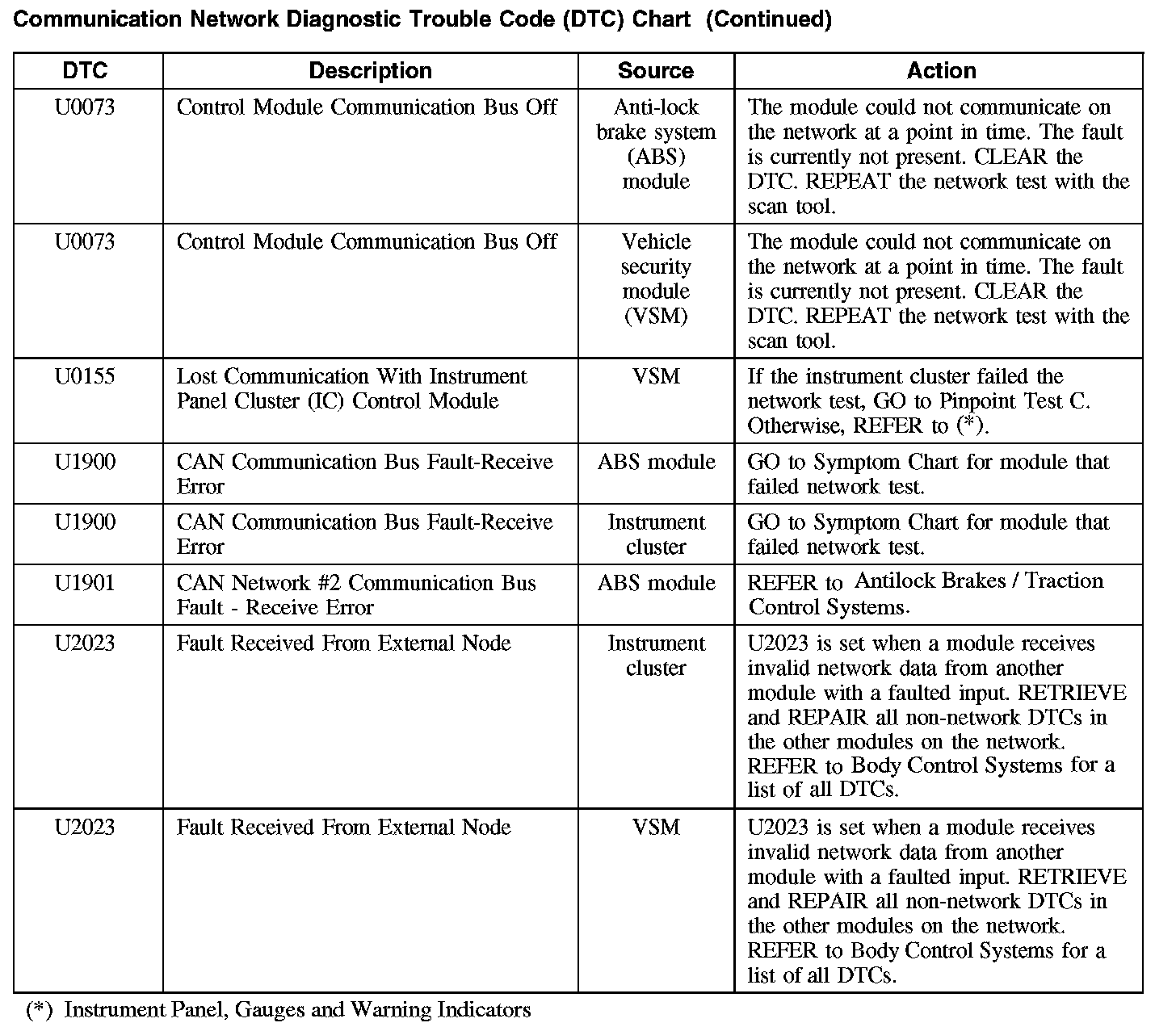 Communication Network Diagnostic Trouble Code (DTC) Chart (Continued)

| DTC | Description | Source | Action |
|---|---|---|---|
| U0073 | Control Module Communication Bus Off | Anti-lock brake system (ABS) module | The module could not communicate on the network at a point in time. The fault is currently not present. CLEAR the DTC. REPEAT the network test with the scan tool. |
| U0073 | Control Module Communication Bus Off | Vehicle security module (VSM) | The module could not communicate on the network at a point in time. The fault is currently not present. CLEAR the DTC. REPEAT the network test with the scan tool. |
| U0155 | Lost Communication With Instrument Panel Cluster (IC) Control Module | VSM | If the instrument cluster failed the network test, GO to Pinpoint Test C. Otherwise, REFER to (*). |
| U1900 | CAN Communication Bus Fault-Receive Error | ABS module | GO to Symptom Chart for module that failed network test. |
| U1900 | CAN Communication Bus Fault-Receive Error | Instrument cluster | GO to Symptom Chart for module that failed network test. |
| U1901 | CAN Network #2 Communication Bus Fault - Receive Error | ABS module | REFER to Antilock Brakes / Traction Control Systems. |
| U2023 | Fault Received From External Node | Instrument cluster | U2023 is set when a module receives invalid network data from another module with a faulted input. RETRIEVE and REPAIR all non-network DTCs in the other modules on the network. REFER to Body Control Systems for a list of all DTCs. |
| U2023 | Fault Received From External Node | VSM | U2023 is set when a module receives invalid network data from another module with a faulted input. RETRIEVE and REPAIR all non-network DTCs in the other modules on the network. REFER to Body Control Systems for a list of all DTCs. |

(*) Instrument Panel, Gauges and Warning Indicators